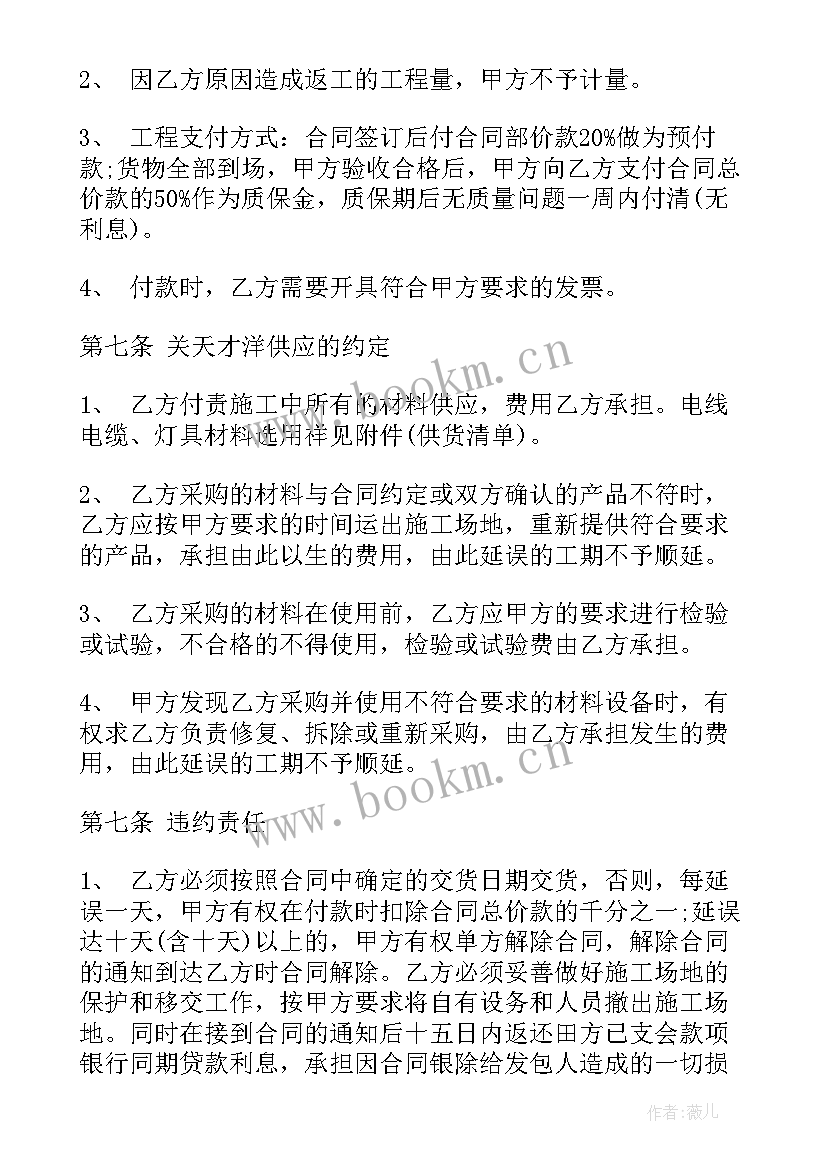 2、 因乙方原因造成返工的工程量，甲方不予计量。

3、 工程支付方式：合同签订后付合同部价款20%做为预付款;货物全部到场，甲方验收合格后，甲方向乙方支付合同总价款的50%作为质保金，质保期后无质量问题一周内付清(无利息)。

4、 付款时，乙方需要开具符合甲方要求的发票。

第七条 关天才洋供应的约定

1、 乙方付责施工中所有的材料供应，费用乙方承担。电线电缆、灯具材料选用祥见附件(供货清单)。

2、 乙方采购的材料与合同约定或双方确认的产品不符时，乙方应按甲方要求的时间运出施工场地，重新提供符合要求的产品，承担由此以生的费用，由此延误的工期不予顺延。

3、 乙方采购的材料在使用前，乙方应甲方的要求进行检验或试验，不合格的不得使用，检验或试验费由乙方承担。

4、 甲方发现乙方采购并使用不符合要求的材料设备时，有权求乙方负责修复、拆除或重新采购，由乙方承担发生的费用，由此延误的工期不予顺延。

第七条 违约责任

1、 乙方必须按照合同中确定的交货日期交货，否则，每延误一天，甲方有权在付款时扣除合同总价款的千分之一;延误达十天(含十天)以上的，甲方有权单方解除合同，解除合同的通知到达乙方时合同解除。乙方必须妥善做好施工场地的保护和移交工作，按甲方要求将自有设务和人员撤出施工场地。同时在接到合同的通知后十五日内返还田方已支会款项银行同期贷款利息，承担因合同银除给发包人造成的一切损

www.bookm.cn

www.bookm.cn

作者：薇儿